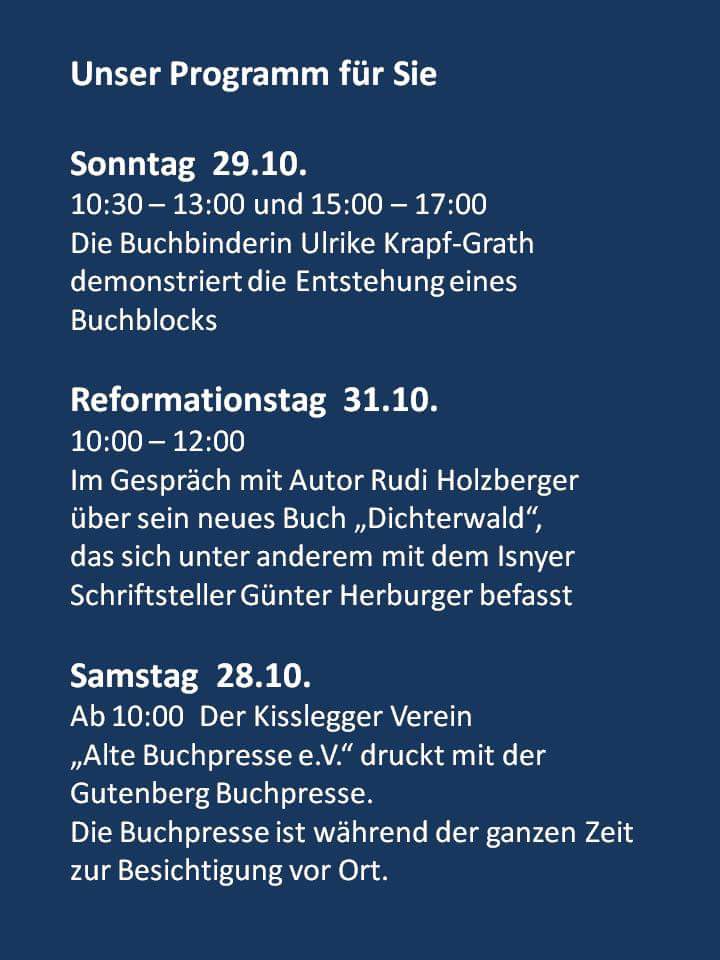 Unser Programm für Sie

Sonntag 29.10.
10:30 – 13:00 und 15:00 – 17:00
Die Buchbinderin Ulrike Krapf-Grath demonstriert die Entstehung eines Buchblocks

Reformationstag 31.10.
10:00 – 12:00
Im Gespräch mit Autor Rudi Holzberger über sein neues Buch „Dichterwald“, das sich unter anderem mit dem Isnyer Schriftsteller Günter Herburger befasst

Samstag 28.10.
Ab 10:00 Der Kisslegger Verein „Alte Buchpresse e.V.“ druckt mit der Gutenberg Buchpresse.
Die Buchpresse ist während der ganzen Zeit zur Besichtigung vor Ort.